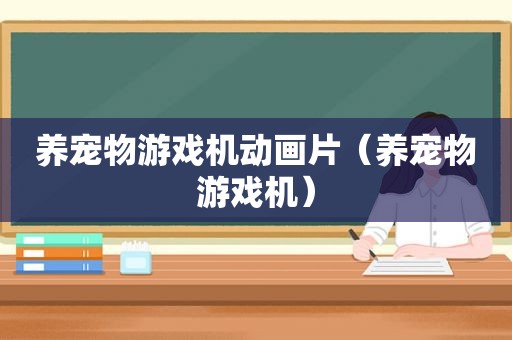 养宠物游戏机动画片（养宠物游戏机）